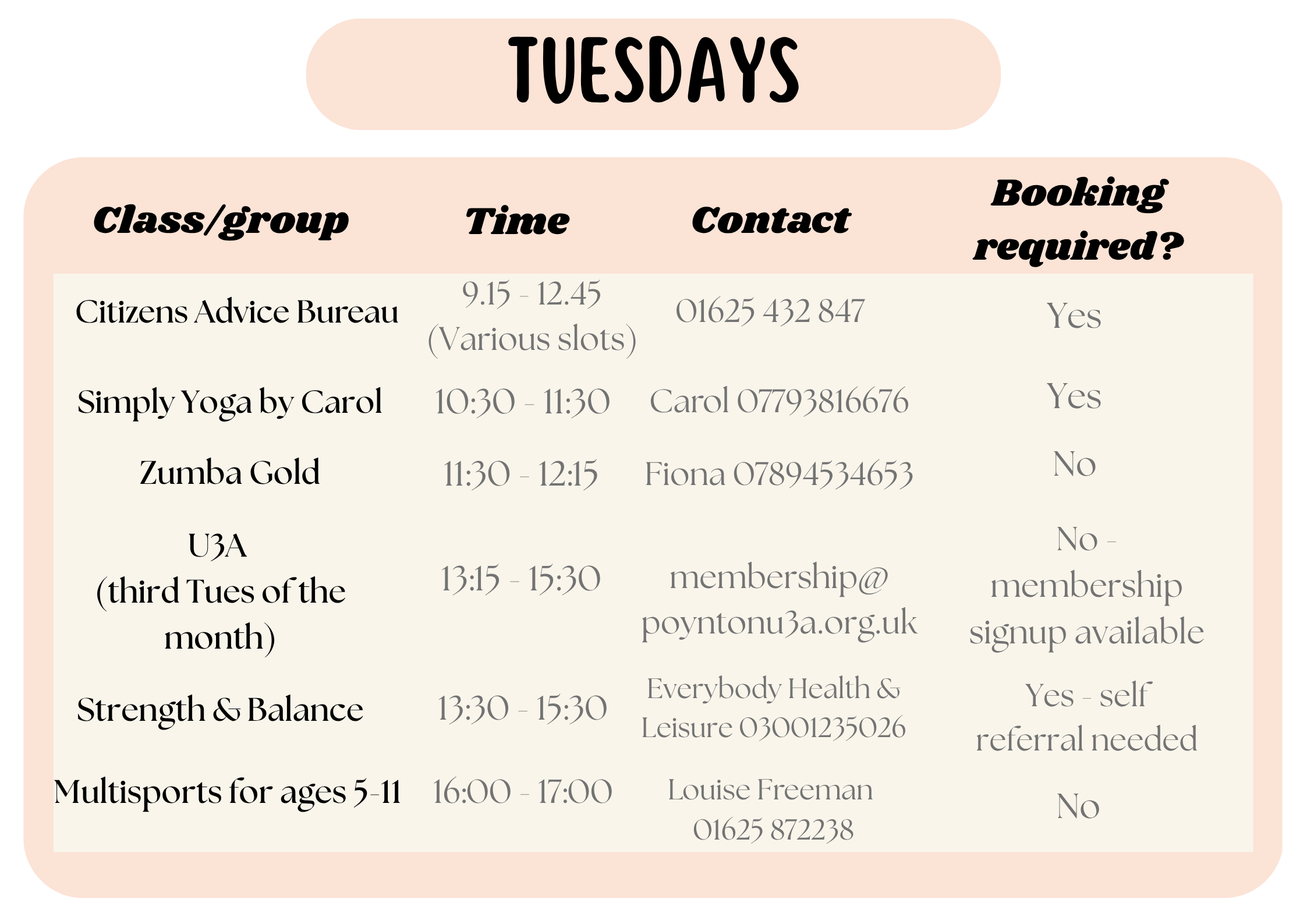 TUESDAYS

| Class/group | Time | Contact | Booking required? |
|---|---|---|---|
| Citizens Advice Bureau | 9.15 - 12.45 (Various slots) | 01625 432 847 | Yes |
| Simply Yoga by Carol | 10:30 - 11:30 | Carol 07793816676 | Yes |
| Zumba Gold | 11:30 - 12:15 | Fiona 07894534653 | No |
| U3A (third Tues of the month) | 13:15 - 15:30 | membership@ poyntonu3a.org.uk | No - membership signup available |
| Strength & Balance | 13:30 - 15:30 | Everybody Health & Leisure 03001235026 | Yes - self referral needed |
| Multisports for ages 5-11 | 16:00 - 17:00 | Louise Freeman 01625 872238 | No |